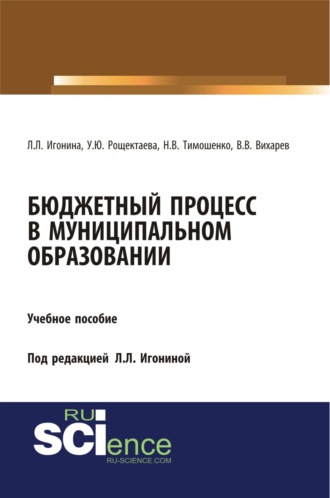 Л.Л. Игонина, У.Ю. Рощектаева, Н.В. Тимошенко, В.В. Вихарев

БЮДЖЕТНЫЙ ПРОЦЕСС В МУНИЦИПАЛЬНОМ ОБРАЗОВАНИИ

Учебное пособие

Под редакцией Л.Л. Игониной

RU SCIence
RU-SCIENCE.COM